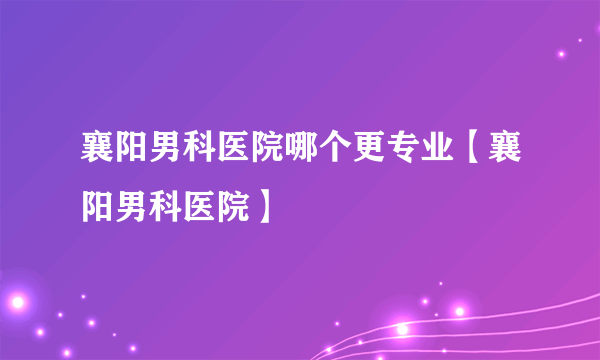 襄阳男科医院哪个更专业【襄阳男科医院】